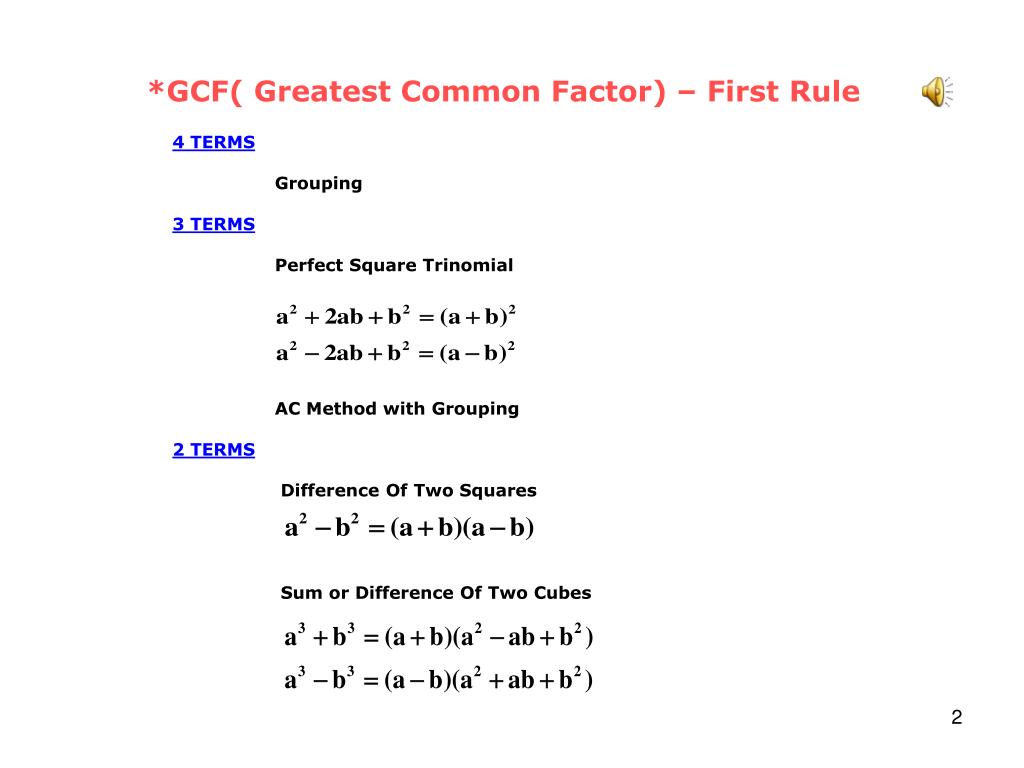 *GCF( Greatest Common Factor) – First Rule

4 TERMS

Grouping

3 TERMS

Perfect Square Trinomial

$a^2 + 2ab + b^2 = (a+b)^2$
$a^2 - 2ab + b^2 = (a-b)^2$

AC Method with Grouping

2 TERMS

Difference Of Two Squares

$a^2 - b^2 = (a+b)(a-b)$

Sum or Difference Of Two Cubes

$a^3 + b^3 = (a+b)(a^2 - ab + b^2)$
$a^3 - b^3 = (a-b)(a^2 + ab + b^2)$

2